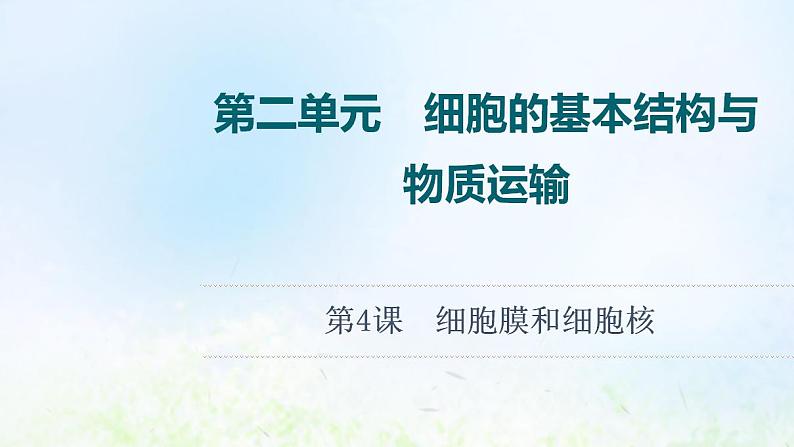 第二单元　细胞的基本结构与物质运输

第4课　细胞膜和细胞核